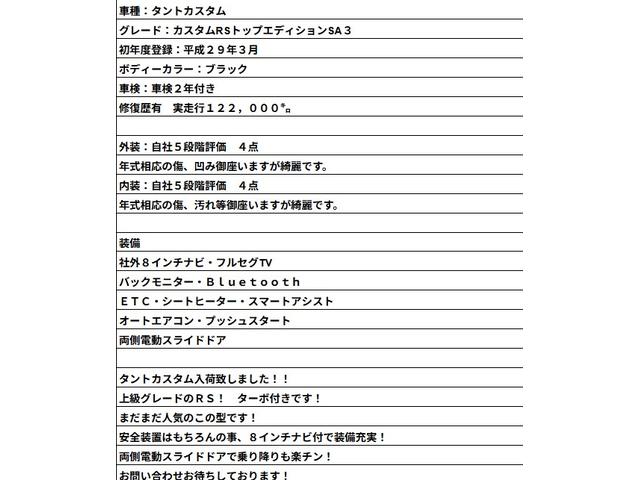 車種：タントカスタム

グレード：カスタムRSトップエディションSA３

初年度登録：平成２９年３月

ボディーカラー：ブラック

車検：車検２年付き

修復歴有　実走行１２２，０００㌔

外装：自社５段階評価　４点

年式相応の傷、凹み御座いますが綺麗です。

内装：自社５段階評価　４点

年式相応の傷、汚れ等御座いますが綺麗です。

装備

社外８インチナビ・フルセグTV

バックモニター・Ｂｌｕｅｔｏｏｔｈ

ＥＴＣ・シートヒーター・スマートアシスト

オートエアコン・プッシュスタート

両側電動スライドドア

タントカスタム入荷致しました！！

上級グレードのＲＳ！　ターボ付きです！

まだまだ人気のこの型です！

安全装置はもちろんの事、８インチナビ付で装備充実！

両側電動スライドドアで乗り降りも楽チン！

お問い合わせお待ちしております！